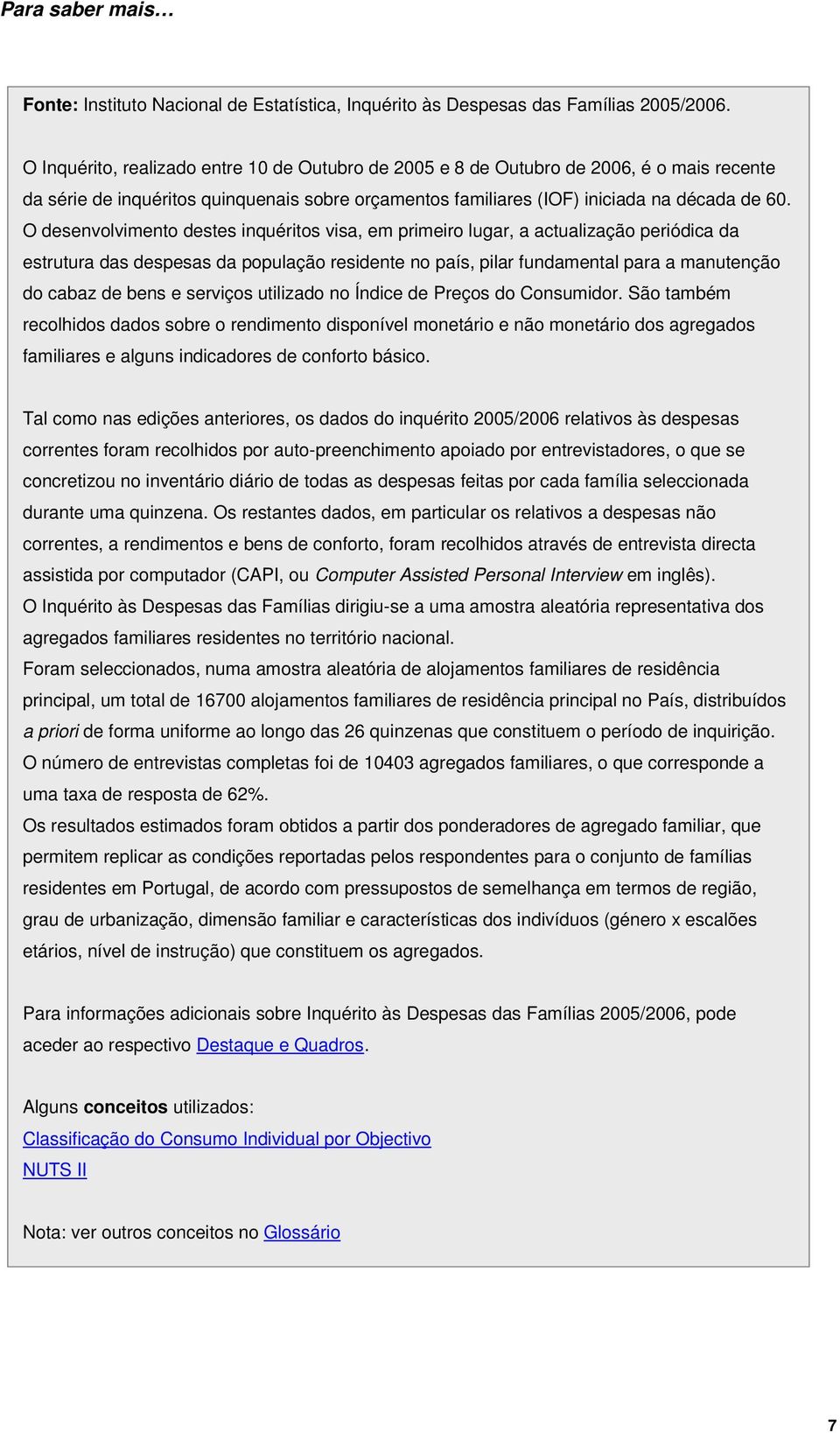 Para saber mais…

Fonte: Instituto Nacional de Estatística, Inquérito às Despesas das Famílias 2005/2006.

O Inquérito, realizado entre 10 de Outubro de 2005 e 8 de Outubro de 2006, é o mais recente da série de inquéritos quinquenais sobre orçamentos familiares (IOF) iniciada na década de 60. O desenvolvimento destes inquéritos visa, em primeiro lugar, a actualização periódica da estrutura das despesas da população residente no país, pilar fundamental para a manutenção do cabaz de bens e serviços utilizado no Índice de Preços do Consumidor. São também recolhidos dados sobre o rendimento disponível monetário e não monetário dos agregados familiares e alguns indicadores de conforto básico.

Tal como nas edições anteriores, os dados do inquérito 2005/2006 relativos às despesas correntes foram recolhidos por auto-preenchimento apoiado por entrevistadores, o que se concretizou no inventário diário de todas as despesas feitas por cada família seleccionada durante uma quinzena. Os restantes dados, em particular os relativos a despesas não correntes, a rendimentos e bens de conforto, foram recolhidos através de entrevista directa assistida por computador (CAPI, ou Computer Assisted Personal Interview em inglês).
O Inquérito às Despesas das Famílias dirigiu-se a uma amostra aleatória representativa dos agregados familiares residentes no território nacional.
Foram seleccionados, numa amostra aleatória de alojamentos familiares de residência principal, um total de 16700 alojamentos familiares de residência principal no País, distribuídos a priori de forma uniforme ao longo das 26 quinzenas que constituem o período de inquirição.
O número de entrevistas completas foi de 10403 agregados familiares, o que corresponde a uma taxa de resposta de 62%.
Os resultados estimados foram obtidos a partir dos ponderadores de agregado familiar, que permitem replicar as condições reportadas pelos respondentes para o conjunto de famílias residentes em Portugal, de acordo com pressupostos de semelhança em termos de região, grau de urbanização, dimensão familiar e características dos indivíduos (género x escalões etários, nível de instrução) que constituem os agregados.

Para informações adicionais sobre Inquérito às Despesas das Famílias 2005/2006, pode aceder ao respectivo Destaque e Quadros.

Alguns conceitos utilizados:
Classificação do Consumo Individual por Objectivo
NUTS II

Nota: ver outros conceitos no Glossário

7